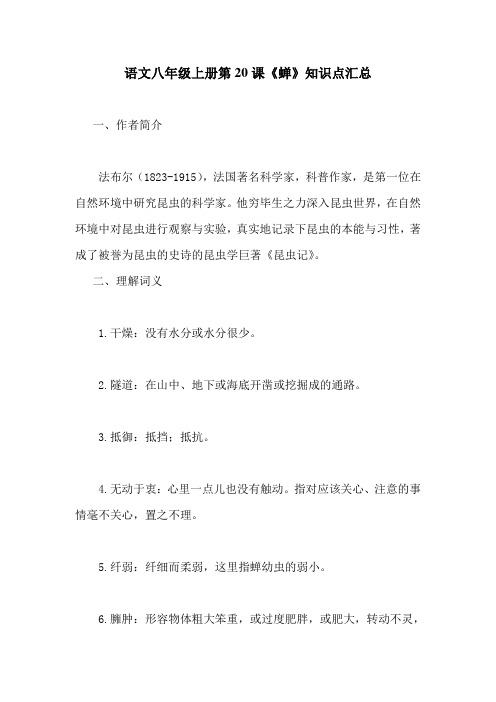 语文八年级上册第20课《蝉》知识点汇总

一、作者简介

法布尔（1823-1915），法国著名科学家，科普作家，是第一位在自然环境中研究昆虫的科学家。他穷毕生之力深入昆虫世界，在自然环境中对昆虫进行观察与实验，真实地记录下昆虫的本能与习性，著成了被誉为昆虫的史诗的昆虫学巨著《昆虫记》。

二、理解词义

1.干燥：没有水分或水分很少。

2.隧道：在山中、地下或海底开凿或挖掘成的通路。

3.抵御：抵挡；抵抗。

4.无动于衷：心里一点儿也没有触动。指对应该关心、注意的事情毫不关心，置之不理。

5.纤弱：纤细而柔弱，这里指蝉幼虫的弱小。

6.臃肿：形容物体粗大笨重，或过度肥胖，或肥大，转动不灵，